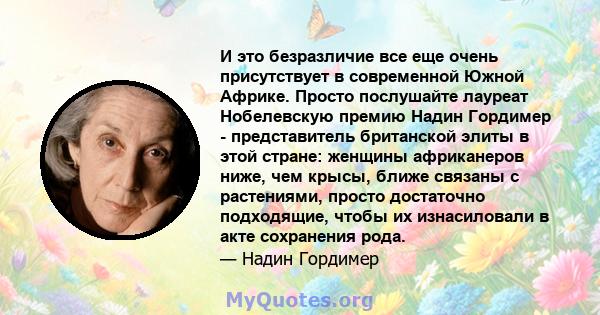 И это безразличие все еще очень присутствует в современной Южной Африке. Просто послушайте лауреат Нобелевскую премию Надин Гордимер - представитель британской элиты в этой стране: женщины африканеров ниже, чем крысы, ближе связаны с растениями, просто достаточно подходящие, чтобы их изнасиловали в акте сохранения рода.
— Надин Гордимер

MyQuotes.org